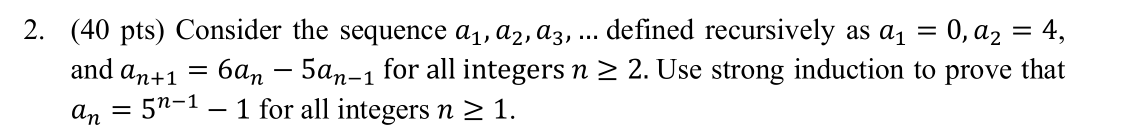 2. (40 pts) Consider the sequence $a_1, a_2, a_3, \ldots$ defined recursively as $a_1 = 0, a_2 = 4$, and $a_{n+1} = 6a_n - 5a_{n-1}$ for all integers $n \geq 2$. Use strong induction to prove that $a_n = 5^{n-1} - 1$ for all integers $n \geq 1$.